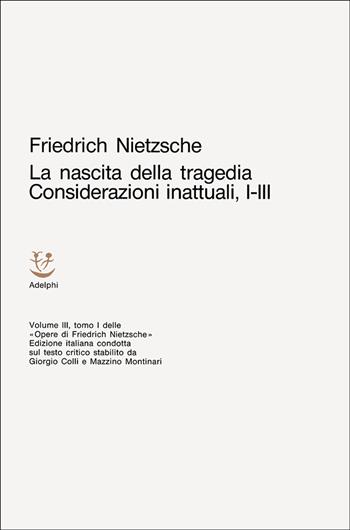 Friedrich Nietzsche
La nascita della tragedia
Considerazioni inattuali, I-III

Adelphi

Volume III, tomo I delle «Opere di Friedrich Nietzsche» Edizione italiana condotta sul testo critico stabilito da Giorgio Colli e Mazzino Montinari